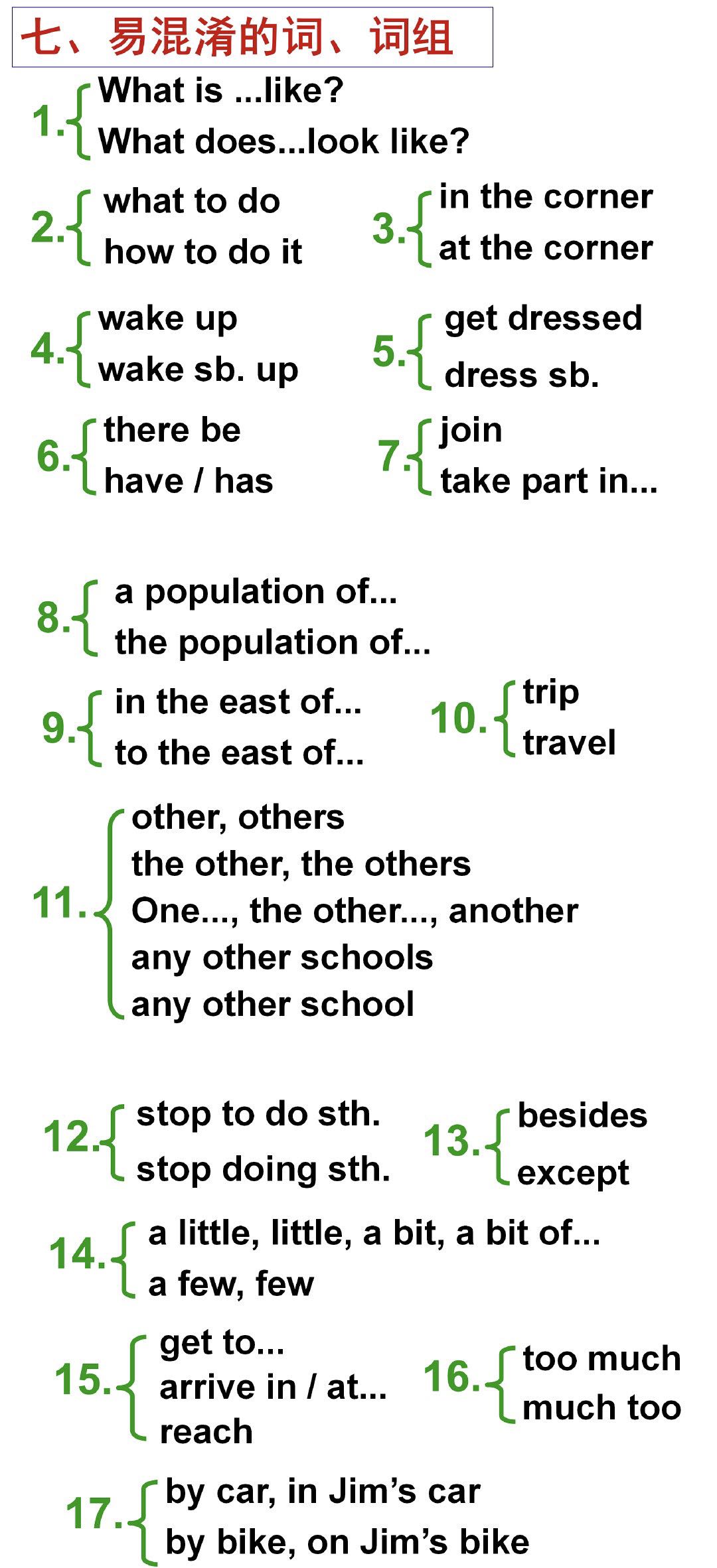 七、易混淆的词、词组

1. What is ...like?
What does...look like?

2. what to do
how to do it

3. in the corner
at the corner

4. wake up
wake sb. up

5. get dressed
dress sb.

6. there be
have / has

7. join
take part in...

8. a population of...
the population of...

9. in the east of...
to the east of...

10. trip
travel

11. other, others
the other, the others
One..., the other..., another
any other schools
any other school

12. stop to do sth.
stop doing sth.

13. besides
except

14. a little, little, a bit, a bit of...
a few, few

15. get to...
arrive in / at...
reach

16. too much
much too

17. by car, in Jim's car
by bike, on Jim's bike